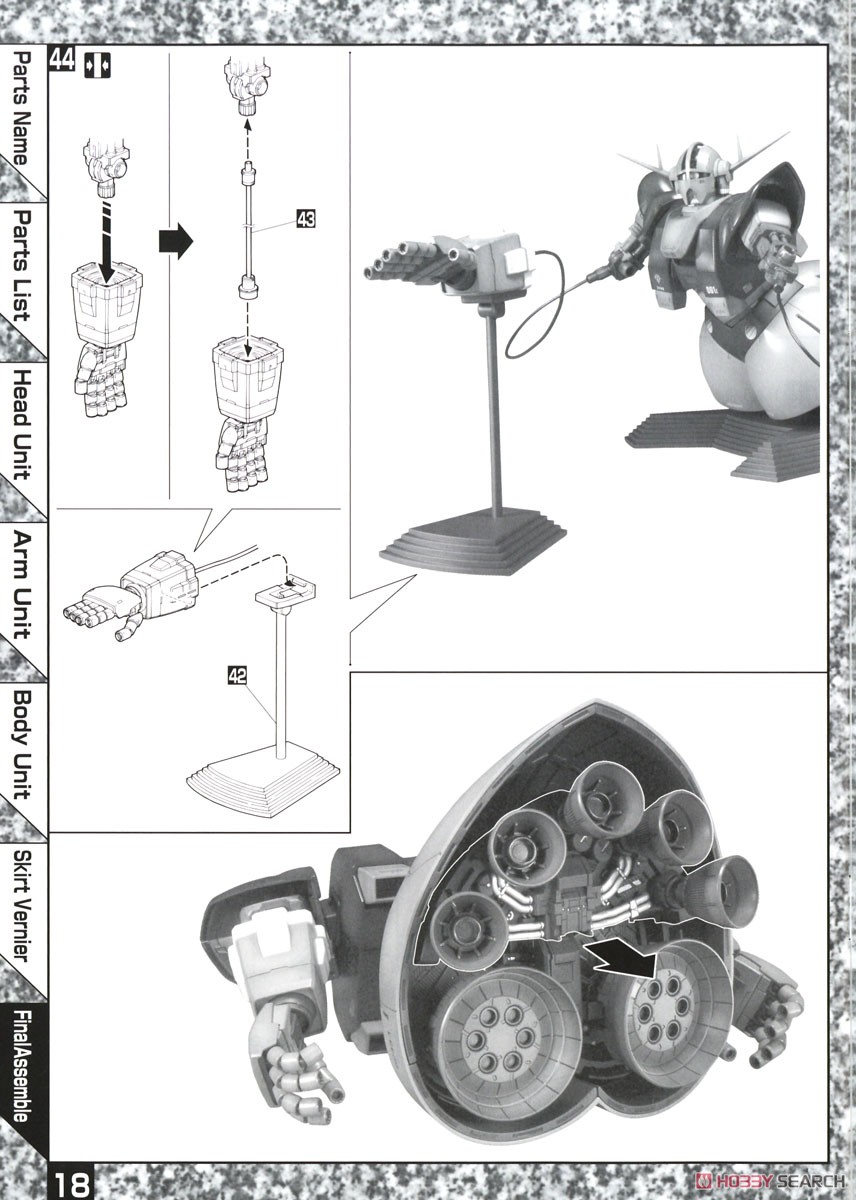 Parts Name

Parts List

Head Unit

Arm Unit

Body Unit

Skirt Vernier

FinalAssemble

44

43

42

18

HOBBY SEARCH